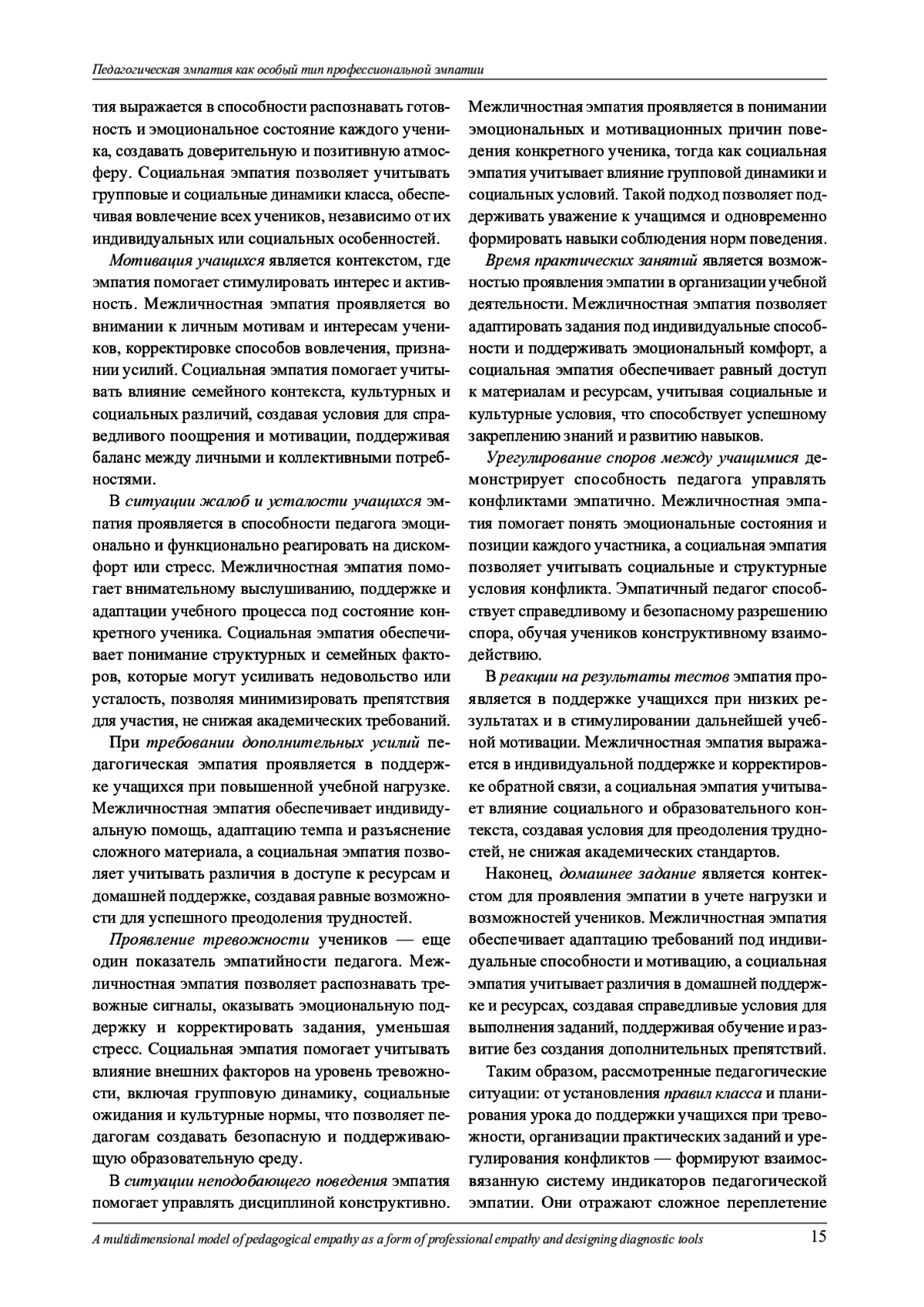 Педагогическая эмпатия как особый тип профессиональной эмпатии

тия выражается в способности распознавать готовность и эмоциональное состояние каждого ученика, создавать доверительную и позитивную атмосферу. Социальная эмпатия позволяет учитывать групповые и социальные динамики класса, обеспечивая вовлечение всех учеников, независимо от их индивидуальных или социальных особенностей.

Мотивация учащихся является контекстом, где эмпатия помогает стимулировать интерес и активность. Межличностная эмпатия проявляется во внимании к личным мотивам и интересам учеников, корректировке способов вовлечения, признании усилий. Социальная эмпатия помогает учитывать влияние семейного контекста, культурных и социальных различий, создавая условия для справедливого поощрения и мотивации, поддерживая баланс между личными и коллективными потребностями.

В ситуации жалоб и усталости учащихся эмпатия проявляется в способности педагога эмоционально и функционально реагировать на дискомфорт или стресс. Межличностная эмпатия помогает внимательному выслушиванию, поддержке и адаптации учебного процесса под состояние конкретного ученика. Социальная эмпатия обеспечивает понимание структурных и семейных факторов, которые могут усиливать недовольство или усталость, позволяя минимизировать препятствия для участия, не снижая академических требований.

При требовании дополнительных усилий педагогическая эмпатия проявляется в поддержке учащихся при повышенной учебной нагрузке. Межличностная эмпатия обеспечивает индивидуальную помощь, адаптацию темпа и разъяснение сложного материала, а социальная эмпатия позволяет учитывать различия в доступе к ресурсам и домашней поддержке, создавая равные возможности для успешного преодоления трудностей.

Проявление тревожности учеников — еще один показатель эмпатийности педагога. Межличностная эмпатия позволяет распознавать тревожные сигналы, оказывать эмоциональную поддержку и корректировать задания, уменьшая стресс. Социальная эмпатия помогает учитывать влияние внешних факторов на уровень тревожности, включая групповую динамику, социальные ожидания и культурные нормы, что позволяет педагогам создавать безопасную и поддерживающую образовательную среду.

В ситуации неподобающего поведения эмпатия помогает управлять дисциплиной конструктивно. Межличностная эмпатия проявляется в понимании эмоциональных и мотивационных причин поведения конкретного ученика, тогда как социальная эмпатия учитывает влияние групповой динамики и социальных условий. Такой подход позволяет поддерживать уважение к учащимся и одновременно формировать навыки соблюдения норм поведения.

Время практических занятий является возможностью проявления эмпатии в организации учебной деятельности. Межличностная эмпатия позволяет адаптировать задания под индивидуальные способности и поддерживать эмоциональный комфорт, а социальная эмпатия обеспечивает равный доступ к материалам и ресурсам, учитывая социальные и культурные условия, что способствует успешному закреплению знаний и развитию навыков.

Урегулирование споров между учащимися демонстрирует способность педагога управлять конфликтами эмпатично. Межличностная эмпатия помогает понять эмоциональные состояния и позиции каждого участника, а социальная эмпатия позволяет учитывать социальные и структурные условия конфликта. Эмпатичный педагог способствует справедливому и безопасному разрешению спора, обучая учеников конструктивному взаимодействию.

В реакции на результаты тестов эмпатия проявляется в поддержке учащихся при низких результатах и в стимулировании дальнейшей учебной мотивации. Межличностная эмпатия выражается в индивидуальной поддержке и корректировке обратной связи, а социальная эмпатия учитывает влияние социального и образовательного контекста, создавая условия для преодоления трудностей, не снижая академических стандартов.

Наконец, домашнее задание является контекстом для проявления эмпатии в учете нагрузки и возможностей учеников. Межличностная эмпатия обеспечивает адаптацию требований под индивидуальные способности и мотивацию, а социальная эмпатия учитывает различия в домашней поддержке и ресурсах, создавая справедливые условия для выполнения заданий, поддерживая обучение и развитие без создания дополнительных препятствий.

Таким образом, рассмотренные педагогические ситуации: от установления правил класса и планирования урока до поддержки учащихся при тревожности, организации практических заданий и урегулирования конфликтов — формируют взаимосвязанную систему индикаторов педагогической эмпатии. Они отражают сложное переплетение

A multidimensional model of pedagogical empathy as a form of professional empathy and designing diagnostic tools 15